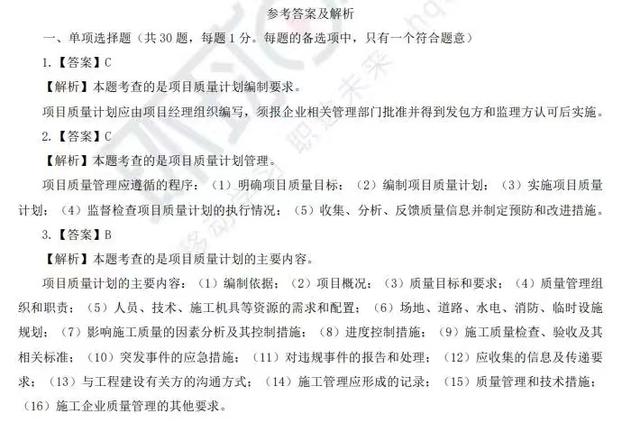 参考答案及解析

一、单项选择题（共 30 题，每题 1 分。每题的备选项中，只有一个符合题意）

1.【答案】C

【解析】本题考查的是项目质量计划编制要求。

项目质量计划应由项目经理组织编写，须报企业相关管理部门批准并得到发包方和监理方认可后实施。

2.【答案】C

【解析】本题考查的是项目质量计划管理。

项目质量管理应遵循的程序：（1）明确项目质量目标；（2）编制项目质量计划；（3）实施项目质量计划；（4）监督检查项目质量计划的执行情况；（5）收集、分析、反馈质量信息并制定预防和改进措施。

3.【答案】B

【解析】本题考查的是项目质量计划的主要内容。

项目质量计划的主要内容：（1）编制依据；（2）项目概况；（3）质量目标和要求；（4）质量管理组织和职责；（5）人员、技术、施工机具等资源的需求和配置；（6）场地、道路、水电、消防、临时设施规划；（7）影响施工质量的因素分析及其控制措施；（8）进度控制措施；（9）施工质量检查、验收及其相关标准；（10）突发事件的应急措施；（11）对违规事件的报告和处理；（12）应收集的信息及传递要求；（13）与工程建设有关方的沟通方式；（14）施工管理应形成的记录；（15）质量管理和技术措施；（16）施工企业质量管理的其他要求。